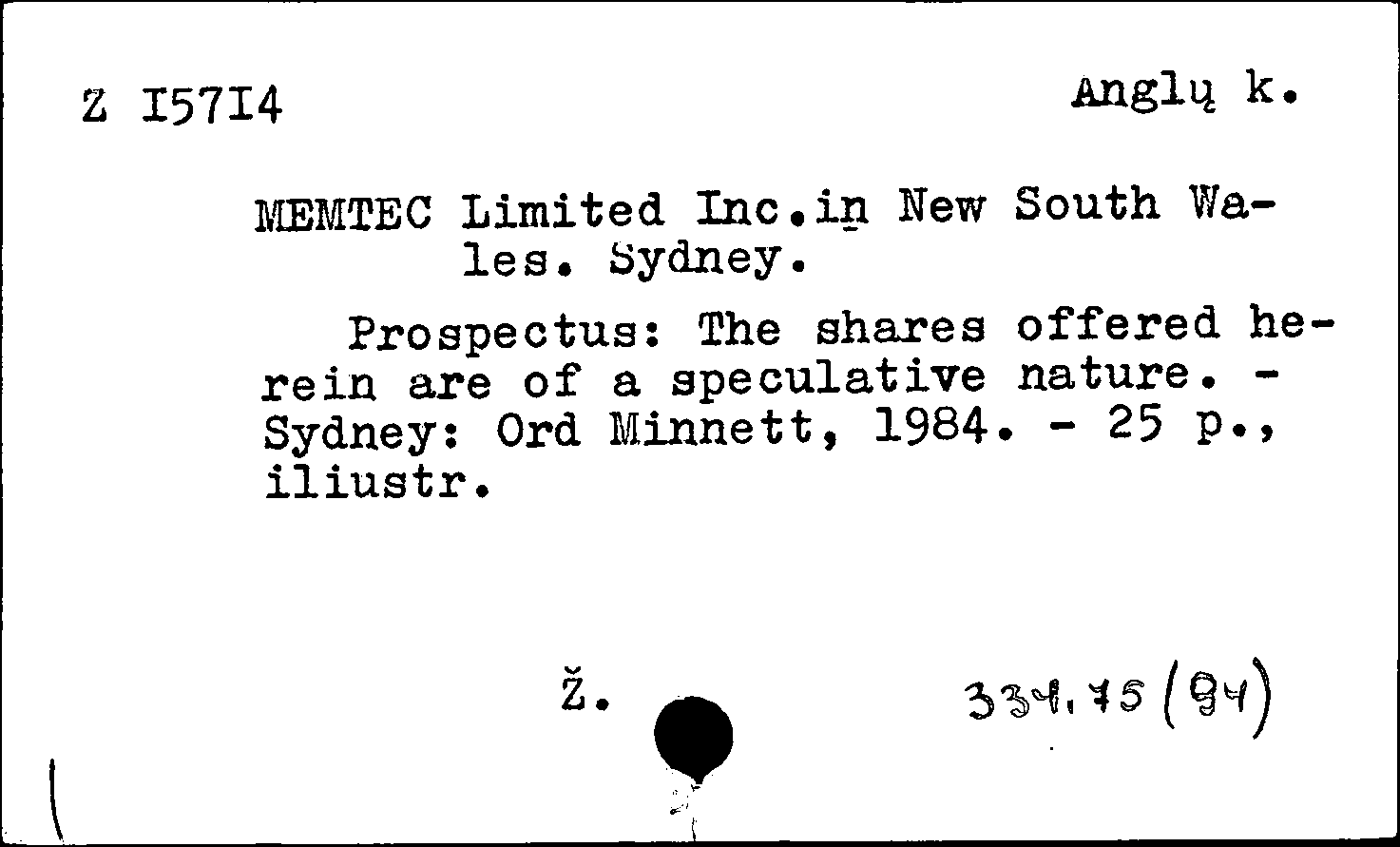 Z I57I4

Anglų k.

MEMTEC Limited Inc.in New South Wales. Sydney.

Prospectus: The shares offered herein are of a speculative nature. - Sydney: Ord Minnett, 1984. - 25 p., iliustr.

Ž.

334.75 (94)